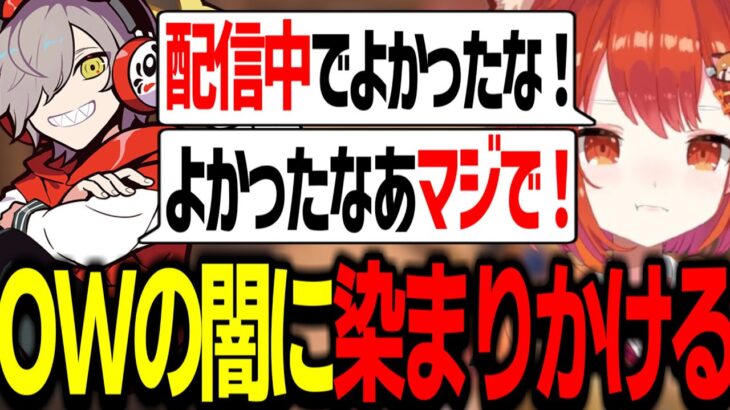 配信中でよかったな！

よかったなあマジで！

OWの闇に染まりかける